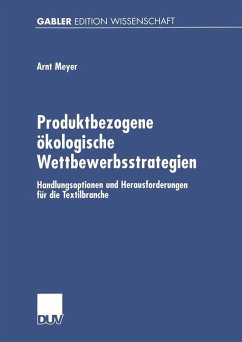 GABLER EDITION WISSENSCHAFT

Arnt Meyer

Produktbezogene ökologische Wettbewerbsstrategien

Handlungsoptionen und Herausforderungen für die Textilbranche

DUV